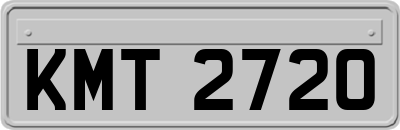 KMT 2720